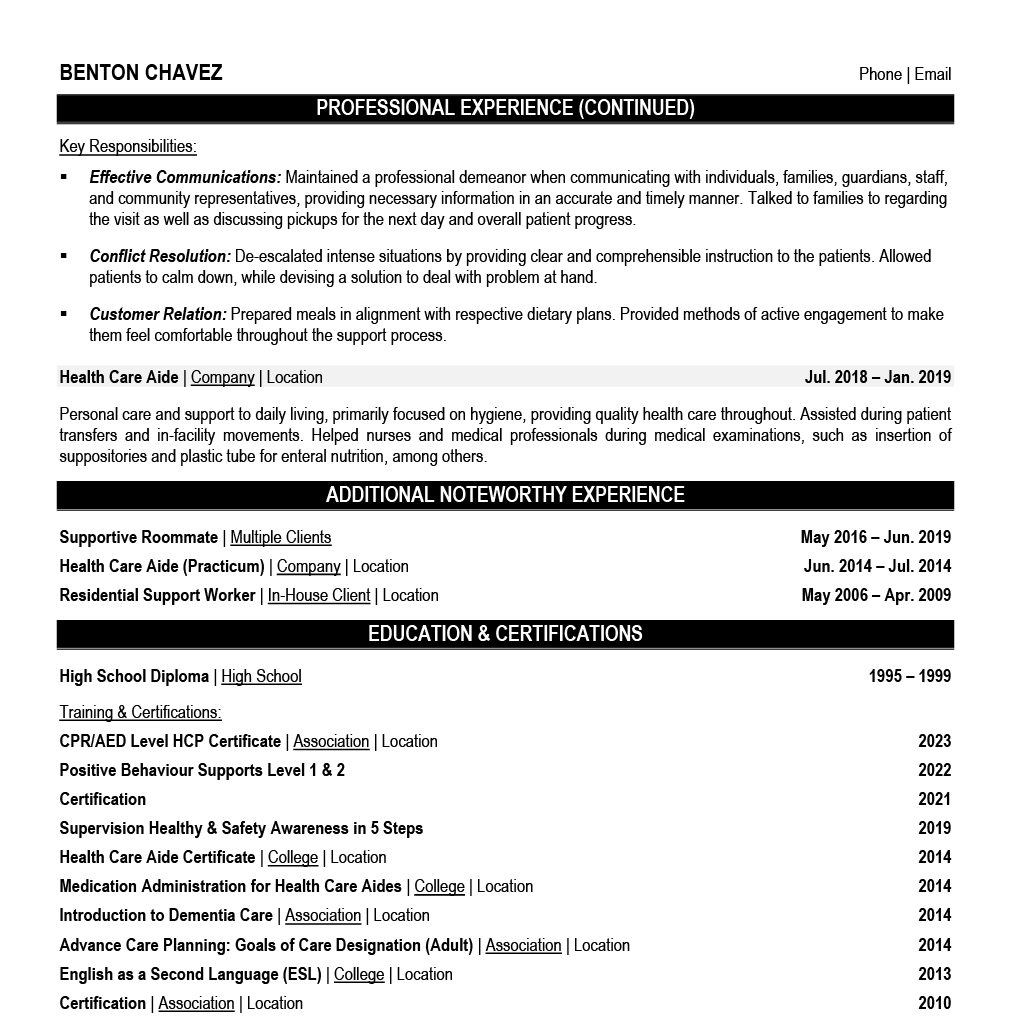 BENTON CHAVEZ

Phone | Email

PROFESSIONAL EXPERIENCE (CONTINUED)

Key Responsibilities:

▪ Effective Communications: Maintained a professional demeanor when communicating with individuals, families, guardians, staff, and community representatives, providing necessary information in an accurate and timely manner. Talked to families to regarding the visit as well as discussing pickups for the next day and overall patient progress.

▪ Conflict Resolution: De-escalated intense situations by providing clear and comprehensible instruction to the patients. Allowed patients to calm down, while devising a solution to deal with problem at hand.

▪ Customer Relation: Prepared meals in alignment with respective dietary plans. Provided methods of active engagement to make them feel comfortable throughout the support process.

Health Care Aide | Company | Location Jul. 2018 – Jan. 2019

Personal care and support to daily living, primarily focused on hygiene, providing quality health care throughout. Assisted during patient transfers and in-facility movements. Helped nurses and medical professionals during medical examinations, such as insertion of suppositories and plastic tube for enteral nutrition, among others.

ADDITIONAL NOTEWORTHY EXPERIENCE

Supportive Roommate | Multiple Clients May 2016 – Jun. 2019
Health Care Aide (Practicum) | Company | Location Jun. 2014 – Jul. 2014
Residential Support Worker | In-House Client | Location May 2006 – Apr. 2009

EDUCATION & CERTIFICATIONS

High School Diploma | High School 1995 – 1999

Training & Certifications:
CPR/AED Level HCP Certificate | Association | Location 2023
Positive Behaviour Supports Level 1 & 2 2022
Certification 2021
Supervision Healthy & Safety Awareness in 5 Steps 2019
Health Care Aide Certificate | College | Location 2014
Medication Administration for Health Care Aides | College | Location 2014
Introduction to Dementia Care | Association | Location 2014
Advance Care Planning: Goals of Care Designation (Adult) | Association | Location 2014
English as a Second Language (ESL) | College | Location 2013
Certification | Association | Location 2010